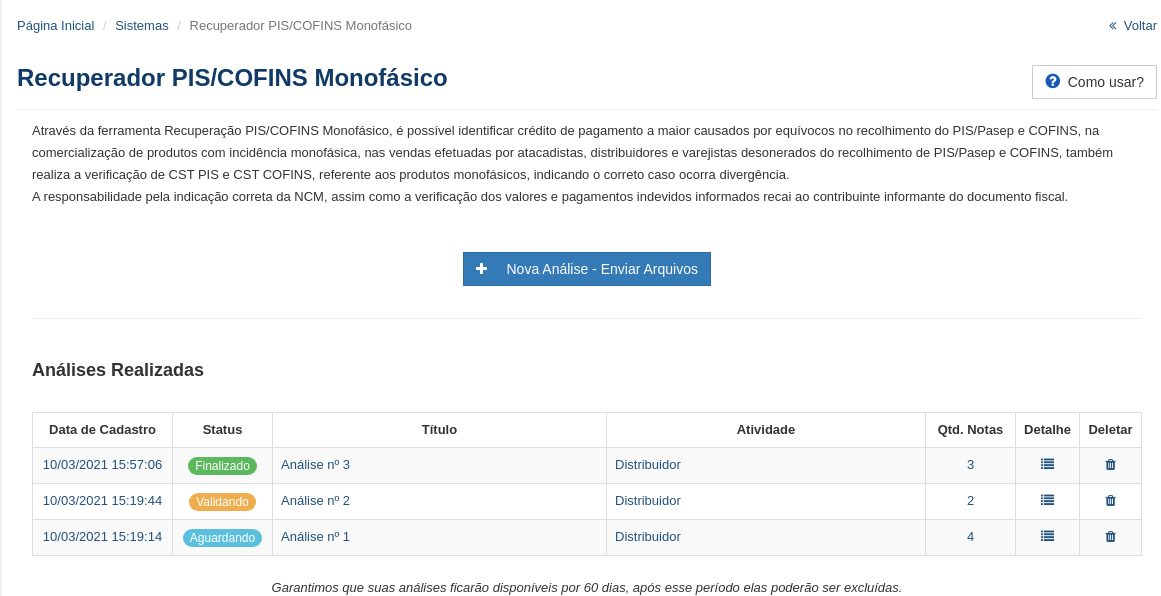 Página Inicial / Sistemas / Recuperador PIS/COFINS Monofásico

« Voltar

Recuperador PIS/COFINS Monofásico

Como usar?

Através da ferramenta Recuperação PIS/COFINS Monofásico, é possível identificar crédito de pagamento a maior causados por equívocos no recolhimento do PIS/Pasep e COFINS, na comercialização de produtos com incidência monofásica, nas vendas efetuadas por atacadistas, distribuidores e varejistas desonerados do recolhimento de PIS/Pasep e COFINS, também realiza a verificação de CST PIS e CST COFINS, referente aos produtos monofásicos, indicando o correto caso ocorra divergência.
A responsabilidade pela indicação correta da NCM, assim como a verificação dos valores e pagamentos indevidos informados recai ao contribuinte informante do documento fiscal.

Nova Análise - Enviar Arquivos

Análises Realizadas

| Data de Cadastro | Status | Título | Atividade | Qtd. Notas | Detalhe | Deletar |
|---|---|---|---|---|---|---|
| 10/03/2021 15:57:06 | Finalizado | Análise nº 3 | Distribuidor | 3 | | |
| 10/03/2021 15:19:44 | Validando | Análise nº 2 | Distribuidor | 2 | | |
| 10/03/2021 15:19:14 | Aguardando | Análise nº 1 | Distribuidor | 4 | | |

Garantimos que suas análises ficarão disponíveis por 60 dias, após esse período elas poderão ser excluídas.